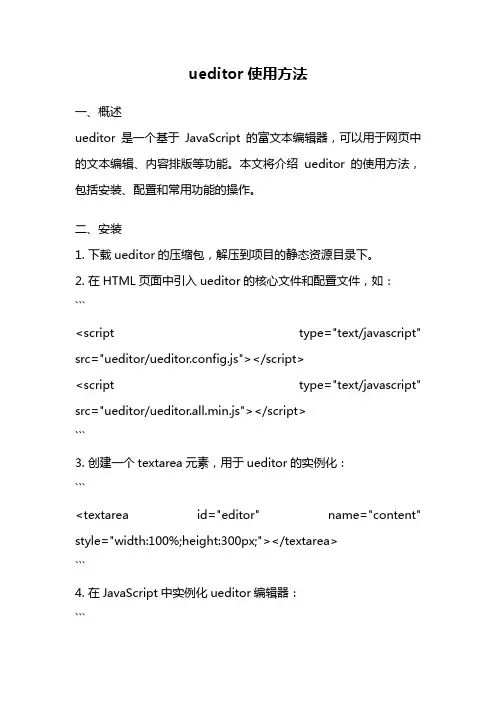 ueditor 使用方法

一、概述
ueditor 是一个基于 JavaScript 的富文本编辑器，可以用于网页中的文本编辑、内容排版等功能。本文将介绍 ueditor 的使用方法，包括安装、配置和常用功能的操作。

二、安装
1. 下载 ueditor 的压缩包，解压到项目的静态资源目录下。
2. 在 HTML 页面中引入 ueditor 的核心文件和配置文件，如：
```
<script type="text/javascript" src="ueditor/ueditor.config.js"></script>
<script type="text/javascript" src="ueditor/ueditor.all.min.js"></script>
```
3. 创建一个 textarea 元素，用于 ueditor 的实例化：
```
<textarea id="editor" name="content" style="width:100%;height:300px;"></textarea>
```
4. 在 JavaScript 中实例化 ueditor 编辑器：
```